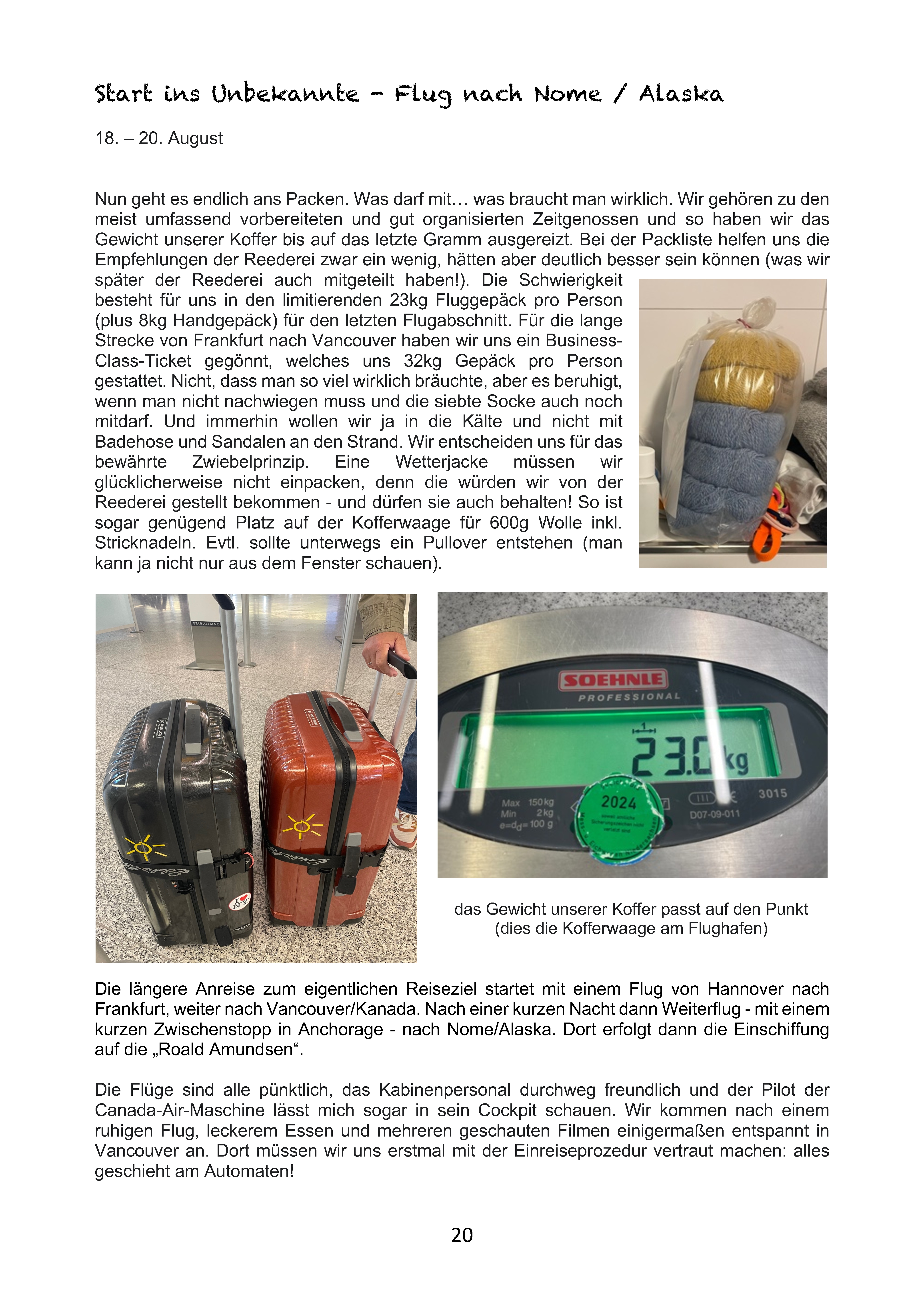 Start ins Unbekannte - Flug nach Nome / Alaska

18. – 20. August

Nun geht es endlich ans Packen. Was darf mit… was braucht man wirklich. Wir gehören zu den meist umfassend vorbereiteten und gut organisierten Zeitgenossen und so haben wir das Gewicht unserer Koffer bis auf das letzte Gramm ausgereizt. Bei der Packliste helfen uns die Empfehlungen der Reederei zwar ein wenig, hätten aber deutlich besser sein können (was wir später der Reederei auch mitgeteilt haben!). Die Schwierigkeit besteht für uns in den limitierenden 23kg Fluggepäck pro Person (plus 8kg Handgepäck) für den letzten Flugabschnitt. Für die lange Strecke von Frankfurt nach Vancouver haben wir uns ein Business-Class-Ticket gegönnt, welches uns 32kg Gepäck pro Person gestattet. Nicht, dass man so viel wirklich bräuchte, aber es beruhigt, wenn man nicht nachwiegen muss und die siebte Socke auch noch mitdarf. Und immerhin wollen wir ja in die Kälte und nicht mit Badehose und Sandalen an den Strand. Wir entscheiden uns für das bewährte Zwiebelprinzip. Eine Wetterjacke müssen wir glücklicherweise nicht einpacken, denn die würden wir von der Reederei gestellt bekommen - und dürfen sie auch behalten! So ist sogar genügend Platz auf der Kofferwaage für 600g Wolle inkl. Stricknadeln. Evtl. sollte unterwegs ein Pullover entstehen (man kann ja nicht nur aus dem Fenster schauen).

STAR ALLIANCE

SOEHNLE
PROFESSIONAL
23.0 kg
Max 150kg
Min 2kg
e=d$_d$= 100 g
2024
3015
D07-09-011

das Gewicht unserer Koffer passt auf den Punkt
(dies die Kofferwaage am Flughafen)

Die längere Anreise zum eigentlichen Reiseziel startet mit einem Flug von Hannover nach Frankfurt, weiter nach Vancouver/Kanada. Nach einer kurzen Nacht dann Weiterflug - mit einem kurzen Zwischenstopp in Anchorage - nach Nome/Alaska. Dort erfolgt dann die Einschiffung auf die „Roald Amundsen“.

Die Flüge sind alle pünktlich, das Kabinenpersonal durchweg freundlich und der Pilot der Canada-Air-Maschine lässt mich sogar in sein Cockpit schauen. Wir kommen nach einem ruhigen Flug, leckerem Essen und mehreren geschauten Filmen einigermaßen entspannt in Vancouver an. Dort müssen wir uns erstmal mit der Einreiseprozedur vertraut machen: alles geschieht am Automaten!

20